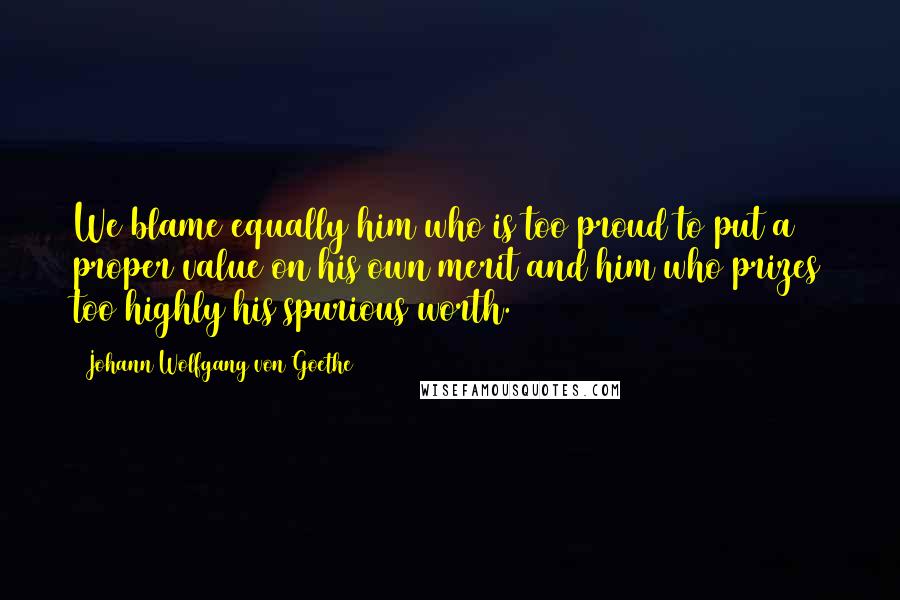 We blame equally him who is too proud to put a proper value on his own merit and him who prizes too highly his spurious worth.

Johann Wolfgang von Goethe

WISEFAMOUSQUOTES.COM